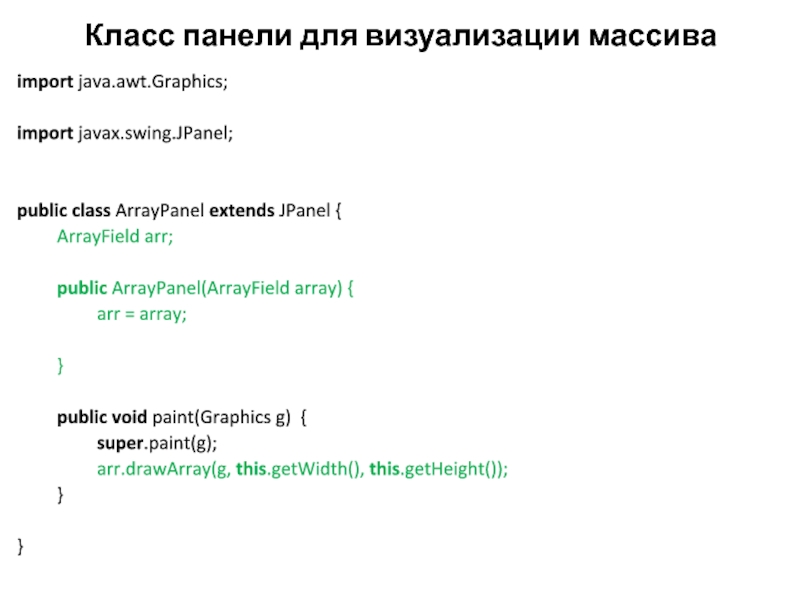 Класс панели для визуализации массива

import java.awt.Graphics;

import javax.swing.JPanel;

public class ArrayPanel extends JPanel {
	ArrayField arr;

	public ArrayPanel(ArrayField array) {
		arr = array;

	}

	public void paint(Graphics g)  {
		super.paint(g);
		arr.drawArray(g, this.getWidth(), this.getHeight());
	}

}